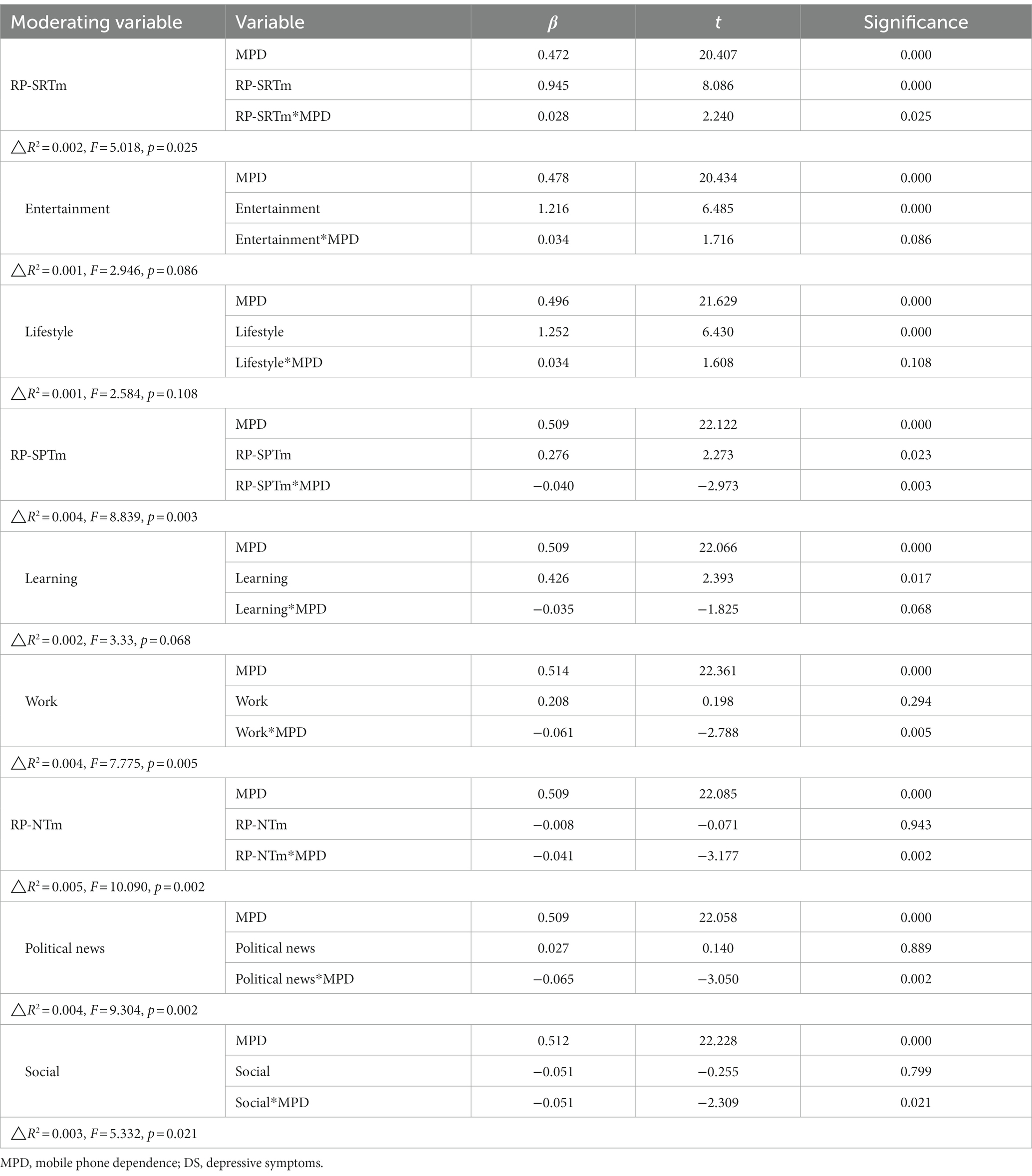 | Moderating variable | Variable | $\beta$ | $t$ | Significance |
|---|---|---|---|---|
| RP-SRTm | MPD | 0.472 | 20.407 | 0.000 |
| | RP-SRTm | 0.945 | 8.086 | 0.000 |
| | RP-SRTm*MPD | 0.028 | 2.240 | 0.025 |
| $\triangle R^2 = 0.002$, $F = 5.018$, $p = 0.025$ | | | | |
| Entertainment | MPD | 0.478 | 20.434 | 0.000 |
| | Entertainment | 1.216 | 6.485 | 0.000 |
| | Entertainment*MPD | 0.034 | 1.716 | 0.086 |
| $\triangle R^2 = 0.001$, $F = 2.946$, $p = 0.086$ | | | | |
| Lifestyle | MPD | 0.496 | 21.629 | 0.000 |
| | Lifestyle | 1.252 | 6.430 | 0.000 |
| | Lifestyle*MPD | 0.034 | 1.608 | 0.108 |
| $\triangle R^2 = 0.001$, $F = 2.584$, $p = 0.108$ | | | | |
| RP-SPTm | MPD | 0.509 | 22.122 | 0.000 |
| | RP-SPTm | 0.276 | 2.273 | 0.023 |
| | RP-SPTm*MPD | −0.040 | −2.973 | 0.003 |
| $\triangle R^2 = 0.004$, $F = 8.839$, $p = 0.003$ | | | | |
| Learning | MPD | 0.509 | 22.066 | 0.000 |
| | Learning | 0.426 | 2.393 | 0.017 |
| | Learning*MPD | −0.035 | −1.825 | 0.068 |
| $\triangle R^2 = 0.002$, $F = 3.33$, $p = 0.068$ | | | | |
| Work | MPD | 0.514 | 22.361 | 0.000 |
| | Work | 0.208 | 0.198 | 0.294 |
| | Work*MPD | −0.061 | −2.788 | 0.005 |
| $\triangle R^2 = 0.004$, $F = 7.775$, $p = 0.005$ | | | | |
| RP-NTm | MPD | 0.509 | 22.085 | 0.000 |
| | RP-NTm | −0.008 | −0.071 | 0.943 |
| | RP-NTm*MPD | −0.041 | −3.177 | 0.002 |
| $\triangle R^2 = 0.005$, $F = 10.090$, $p = 0.002$ | | | | |
| Political news | MPD | 0.509 | 22.058 | 0.000 |
| | Political news | 0.027 | 0.140 | 0.889 |
| | Political news*MPD | −0.065 | −3.050 | 0.002 |
| $\triangle R^2 = 0.004$, $F = 9.304$, $p = 0.002$ | | | | |
| Social | MPD | 0.512 | 22.228 | 0.000 |
| | Social | −0.051 | −0.255 | 0.799 |
| | Social*MPD | −0.051 | −2.309 | 0.021 |
| $\triangle R^2 = 0.003$, $F = 5.332$, $p = 0.021$ | | | | |

MPD, mobile phone dependence; DS, depressive symptoms.